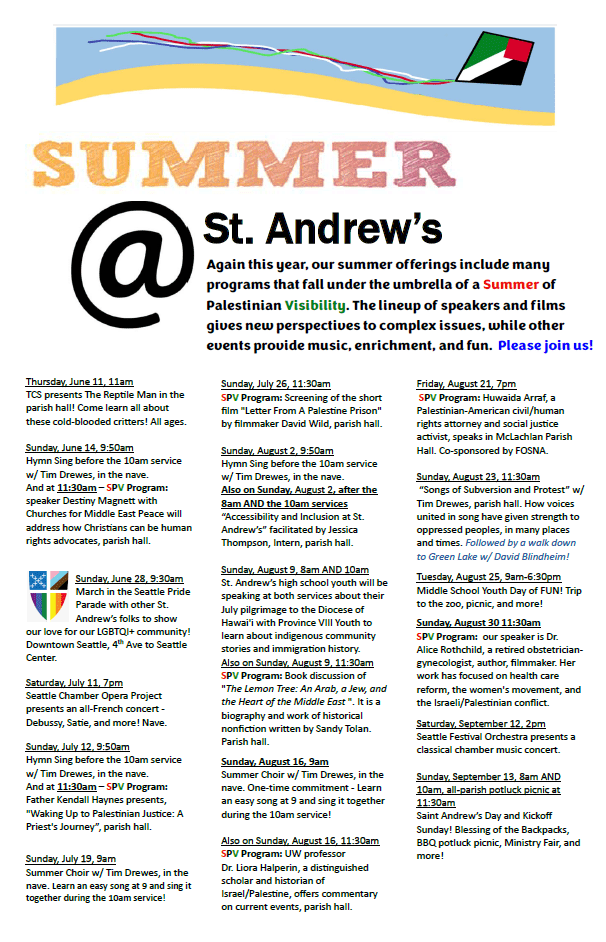 SUMMER

@ St. Andrew's

Again this year, our summer offerings include many programs that fall under the umbrella of a Summer of Palestinian Visibility. The lineup of speakers and films gives new perspectives to complex issues, while other events provide music, enrichment, and fun. Please join us!

Thursday, June 11, 11am
TCS presents The Reptile Man in the parish hall! Come learn all about these cold-blooded critters! All ages.

Sunday, June 14, 9:50am
Hymn Sing before the 10am service w/ Tim Drewes, in the nave.
And at 11:30am – SPV Program: speaker Destiny Magnett with Churches for Middle East Peace will address how Christians can be human rights advocates, parish hall.

Sunday, June 28, 9:30am
March in the Seattle Pride Parade with other St. Andrew's folks to show our love for our LGBTQI+ community! Downtown Seattle, 4th Ave to Seattle Center.

Saturday, July 11, 7pm
Seattle Chamber Opera Project presents an all-French concert - Debussy, Satie, and more! Nave.

Sunday, July 12, 9:50am
Hymn Sing before the 10am service w/ Tim Drewes, in the nave.
And at 11:30am – SPV Program: Father Kendall Haynes presents, "Waking Up to Palestinian Justice: A Priest's Journey", parish hall.

Sunday, July 19, 9am
Summer Choir w/ Tim Drewes, in the nave. Learn an easy song at 9 and sing it together during the 10am service!

Sunday, July 26, 11:30am
SPV Program: Screening of the short film "Letter From A Palestine Prison" by filmmaker David Wild, parish hall.

Sunday, August 2, 9:50am
Hymn Sing before the 10am service w/ Tim Drewes, in the nave.
Also on Sunday, August 2, after the 8am AND the 10am services
"Accessibility and Inclusion at St. Andrew's" facilitated by Jessica Thompson, Intern, parish hall.

Sunday, August 9, 8am AND 10am
St. Andrew's high school youth will be speaking at both services about their July pilgrimage to the Diocese of Hawai'i with Province VIII Youth to learn about indigenous community stories and immigration history.
Also on Sunday, August 9, 11:30am
SPV Program: Book discussion of "The Lemon Tree: An Arab, a Jew, and the Heart of the Middle East". It is a biography and work of historical nonfiction written by Sandy Tolan. Parish hall.

Sunday, August 16, 9am
Summer Choir w/ Tim Drewes, in the nave. One-time commitment - Learn an easy song at 9 and sing it together during the 10am service!

Also on Sunday, August 16, 11:30am
SPV Program: UW professor Dr. Liora Halperin, a distinguished scholar and historian of Israel/Palestine, offers commentary on current events, parish hall.

Friday, August 21, 7pm
SPV Program: Huwaida Arraf, a Palestinian-American civil/human rights attorney and social justice activist, speaks in McLachlan Parish Hall. Co-sponsored by FOSNA.

Sunday, August 23, 11:30am
"Songs of Subversion and Protest" w/ Tim Drewes, parish hall. How voices united in song have given strength to oppressed peoples, in many places and times. Followed by a walk down to Green Lake w/ David Blindheim!

Tuesday, August 25, 9am-6:30pm
Middle School Youth Day of FUN! Trip to the zoo, picnic, and more!

Sunday, August 30 11:30am
SPV Program: our speaker is Dr. Alice Rothchild, a retired obstetrician-gynecologist, author, filmmaker. Her work has focused on health care reform, the women's movement, and the Israeli/Palestinian conflict.

Saturday, September 12, 2pm
Seattle Festival Orchestra presents a classical chamber music concert.

Sunday, September 13, 8am AND 10am, all-parish potluck picnic at 11:30am
Saint Andrew's Day and Kickoff Sunday! Blessing of the Backpacks, BBQ potluck picnic, Ministry Fair, and more!